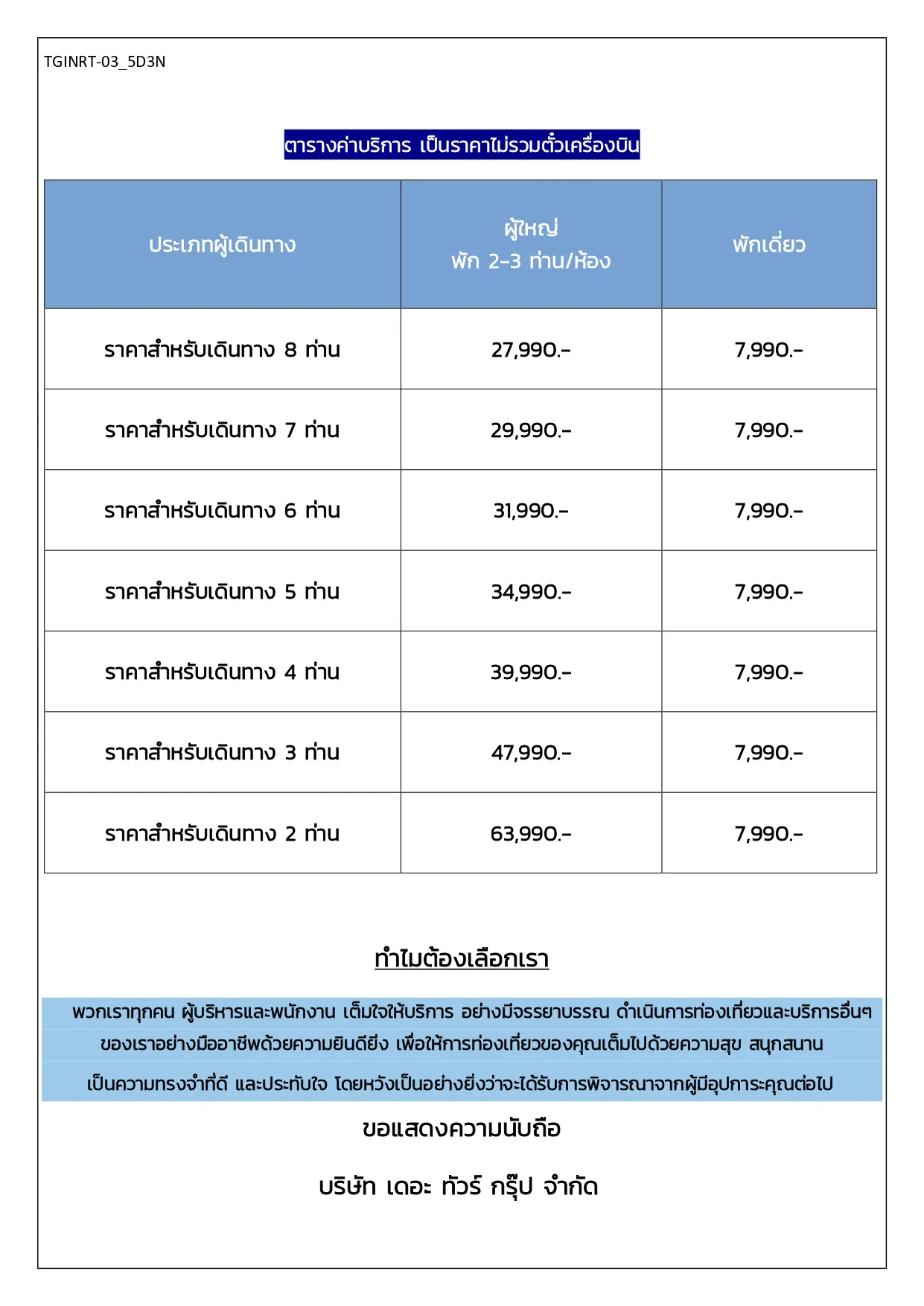 TGINRT-03_5D3N

ตารางค่าบริการ เป็นราคาไม่รวมตั๋วเครื่องบิน

| ประเภทผู้เดินทาง | ผู้ใหญ่ พัก 2-3 ท่าน/ห้อง | พักเดี่ยว |
|---|---|---|
| ราคาสำหรับเดินทาง 8 ท่าน | 27,990.- | 7,990.- |
| ราคาสำหรับเดินทาง 7 ท่าน | 29,990.- | 7,990.- |
| ราคาสำหรับเดินทาง 6 ท่าน | 31,990.- | 7,990.- |
| ราคาสำหรับเดินทาง 5 ท่าน | 34,990.- | 7,990.- |
| ราคาสำหรับเดินทาง 4 ท่าน | 39,990.- | 7,990.- |
| ราคาสำหรับเดินทาง 3 ท่าน | 47,990.- | 7,990.- |
| ราคาสำหรับเดินทาง 2 ท่าน | 63,990.- | 7,990.- |

ทำไมต้องเลือกเรา

พวกเราทุกคน ผู้บริหารและพนักงาน เต็มใจให้บริการ อย่างมีจรรยาบรรณ ดำเนินการท่องเที่ยวและบริการอื่นๆ ของเราอย่างมืออาชีพด้วยความยินดียิ่ง เพื่อให้การท่องเที่ยวของคุณเต็มไปด้วยความสุข สนุกสนาน เป็นความทรงจำที่ดี และประทับใจ โดยหวังเป็นอย่างยิ่งว่าจะได้รับการพิจารณาจากผู้มีอุปการะคุณต่อไป

ขอแสดงความนับถือ

บริษัท เดอะ ทัวร์ กรุ๊ป จำกัด